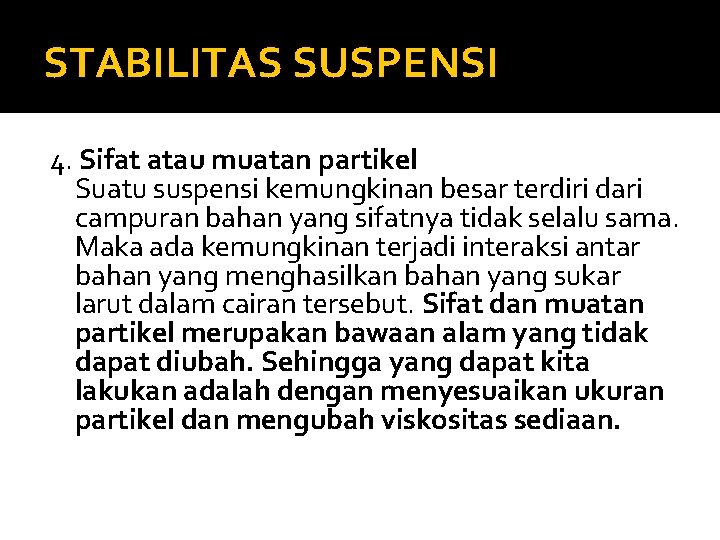 STABILITAS SUSPENSI

4. Sifat atau muatan partikel
Suatu suspensi kemungkinan besar terdiri dari campuran bahan yang sifatnya tidak selalu sama. Maka ada kemungkinan terjadi interaksi antar bahan yang menghasilkan bahan yang sukar larut dalam cairan tersebut. Sifat dan muatan partikel merupakan bawaan alam yang tidak dapat diubah. Sehingga yang dapat kita lakukan adalah dengan menyesuaikan ukuran partikel dan mengubah viskositas sediaan.